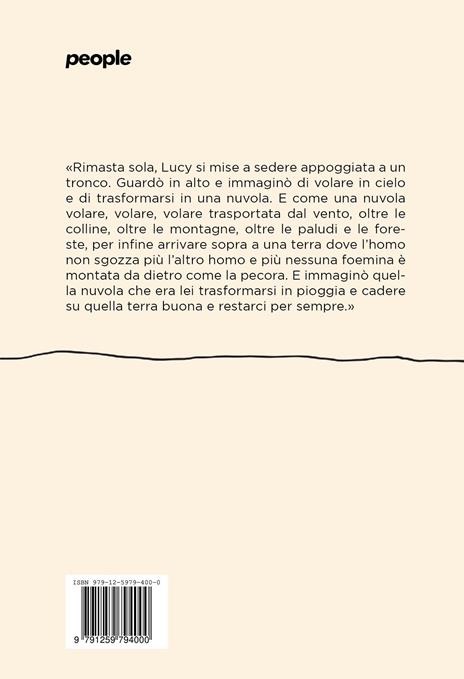 people

«Rimasta sola, Lucy si mise a sedere appoggiata a un tronco. Guardò in alto e immaginò di volare in cielo e di trasformarsi in una nuvola. E come una nuvola volare, volare, volare trasportata dal vento, oltre le colline, oltre le montagne, oltre le paludi e le foreste, per infine arrivare sopra a una terra dove l'homo non sgozza più l'altro homo e più nessuna foemina è montata da dietro come la pecora. E immaginò quella nuvola che era lei trasformarsi in pioggia e cadere su quella terra buona e restarci per sempre.»

ISBN 979-12-5979-400-0

9 791259 794000